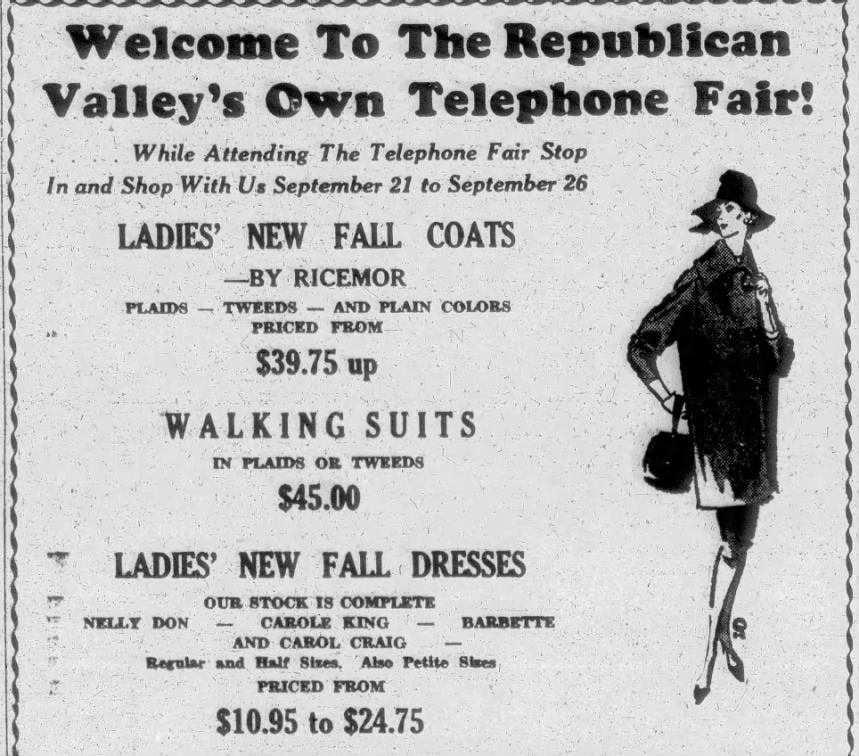 Welcome To The Republican Valley's Own Telephone Fair!

While Attending The Telephone Fair Stop In and Shop With Us September 21 to September 26

LADIES' NEW FALL COATS

—BY RICEMOR

PLAIDS — TWEEDS — AND PLAIN COLORS

PRICED FROM

$39.75 up

WALKING SUITS

IN PLAIDS OR TWEEDS

$45.00

LADIES' NEW FALL DRESSES

OUR STOCK IS COMPLETE

NELLY DON — CAROLE KING — BARBETTE

AND CAROL CRAIG —

Regular and Half Sizes. Also Petite Sizes

PRICED FROM

$10.95 to $24.75